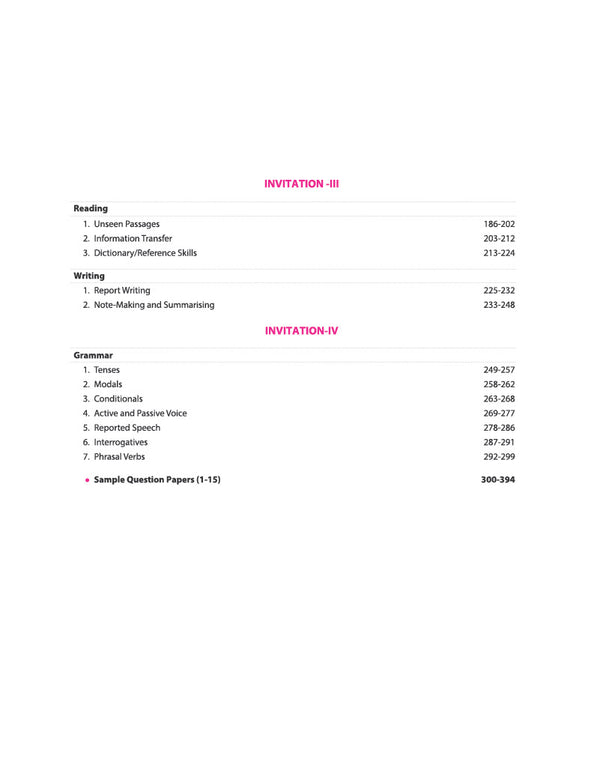 INVITATION -III

Reading

1. Unseen Passages 186-202
2. Information Transfer 203-212
3. Dictionary/Reference Skills 213-224

Writing

1. Report Writing 225-232
2. Note-Making and Summarising 233-248

INVITATION-IV

Grammar

1. Tenses 249-257
2. Modals 258-262
3. Conditionals 263-268
4. Active and Passive Voice 269-277
5. Reported Speech 278-286
6. Interrogatives 287-291
7. Phrasal Verbs 292-299

• Sample Question Papers (1-15) 300-394